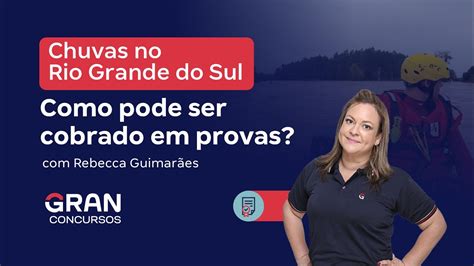 Chuvas no Rio Grande do Sul

Como pode ser cobrado em provas?

com Rebecca Guimarães

GRAN
CONCURSOS